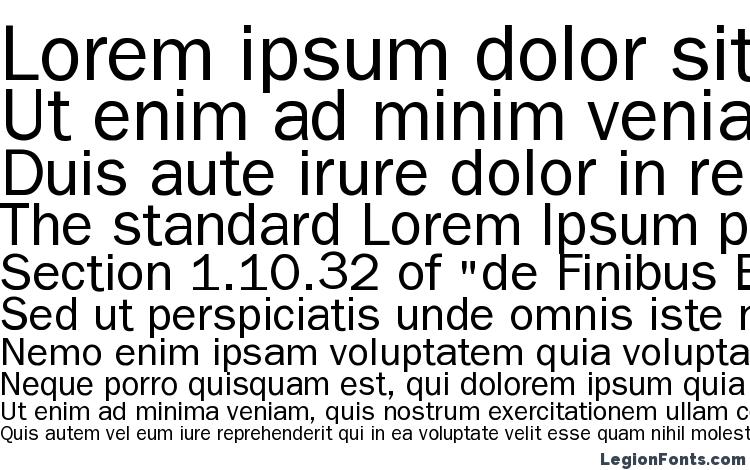 Lorem ipsum dolor sit
Ut enim ad minim venia
Duis aute irure dolor in re
The standard Lorem Ipsum p
Section 1.10.32 of "de Finibus B
Sed ut perspiciatis unde omnis iste n
Nemo enim ipsam voluptatem quia volupta
Neque porro quisquam est, qui dolorem ipsum quia
Ut enim ad minima veniam, quis nostrum exercitationem ullam co
Quis autem vel eum iure reprehenderit qui in ea voluptate velit esse quam nihil molest
LegionFonts.com